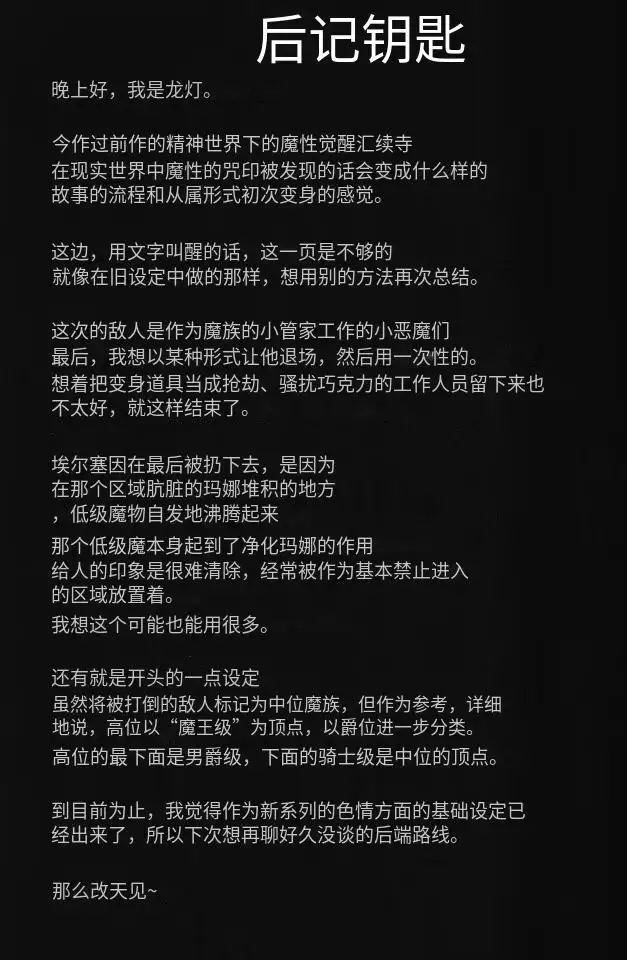 后记钥匙

晚上好，我是龙灯。

今作过前作的精神世界下的魔性觉醒汇续寺
在现实世界中魔性的咒印被发现的话会变成什么样的
故事的流程和从属形式初次变身的感觉。

这边，用文字叫醒的话，这一页是不够的
就像在旧设定中做的那样，想用别的方法再次总结。

这次的敌人是作为魔族的小管家工作的小恶魔们
最后，我想以某种形式让他退场，然后用一次性的。
想着把变身道具当成抢劫、骚扰巧克力的工作人员留下来也
不太好，就这样结束了。

埃尔塞因在最后被扔下去，是因为
在那个区域肮脏的玛娜堆积的地方
，低级魔物自发地沸腾起来
那个低级魔本身起到了净化玛娜的作用
给人的印象是很难清除，经常被作为基本禁止进入
的区域放置着。
我想这个可能也能用很多。

还有就是开头的一点设定
虽然将被打倒的敌人标记为中位魔族，但作为参考，详细
地说，高位以“魔王级”为顶点，以爵位进一步分类。
高位的最下面是男爵级，下面的骑士级是中位的顶点。

到目前为止，我觉得作为新系列的色情方面的基础设定已
经出来了，所以下次想再聊好久没谈的后端路线。

那么改天见~